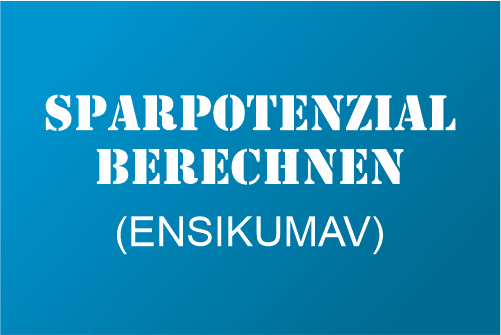 SPARPOTENZIAL BERECHNEN

(ENSIKUMAV)